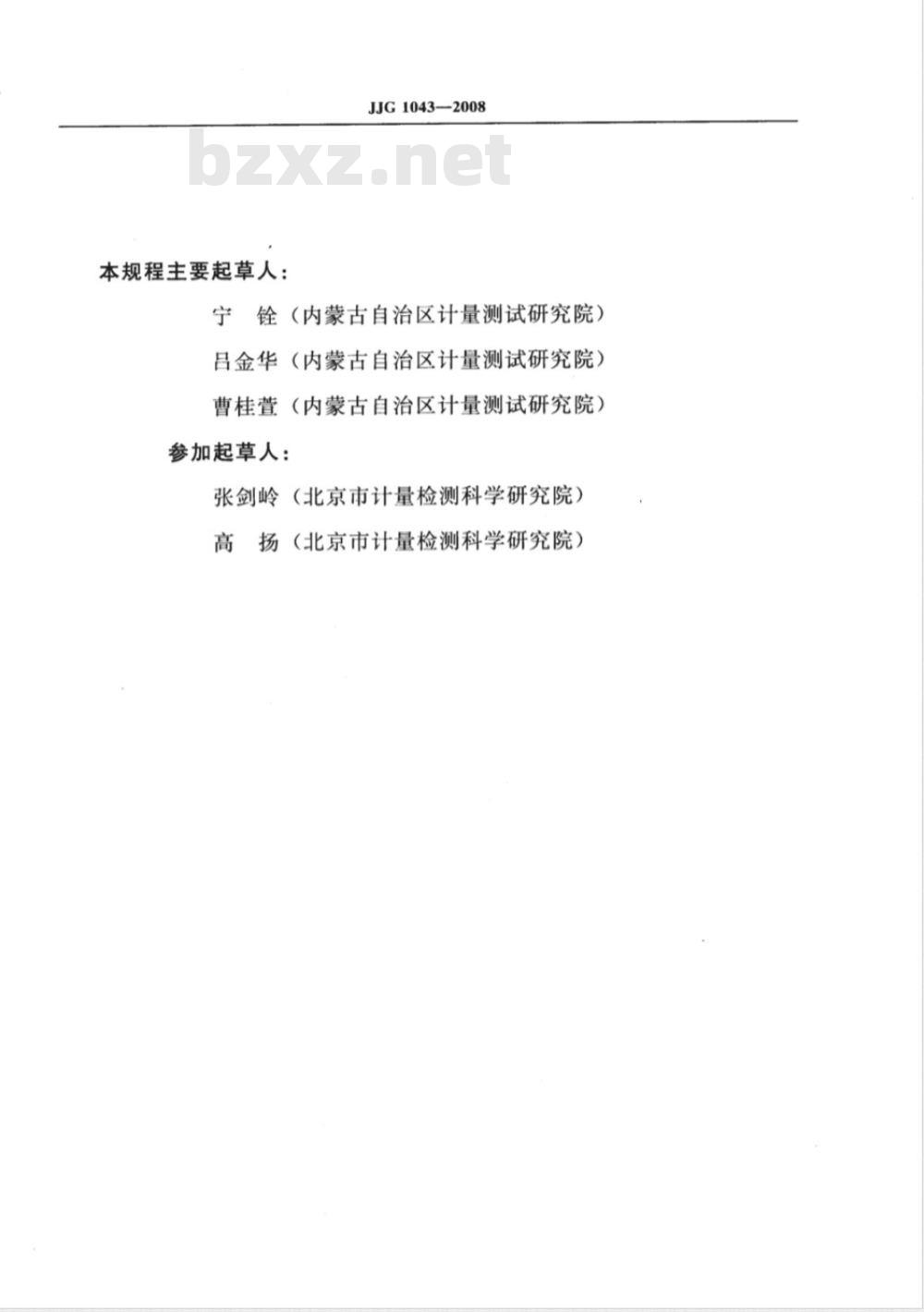 JJG 1043—2008

bzxz.net

本规程主要起草人：

宁　铨（内蒙古自治区计量测试研究院）

吕金华（内蒙古自治区计量测试研究院）

曹桂萱（内蒙古自治区计量测试研究院）

参加起草人：

张剑岭（北京市计量检测科学研究院）

高　扬（北京市计量检测科学研究院）